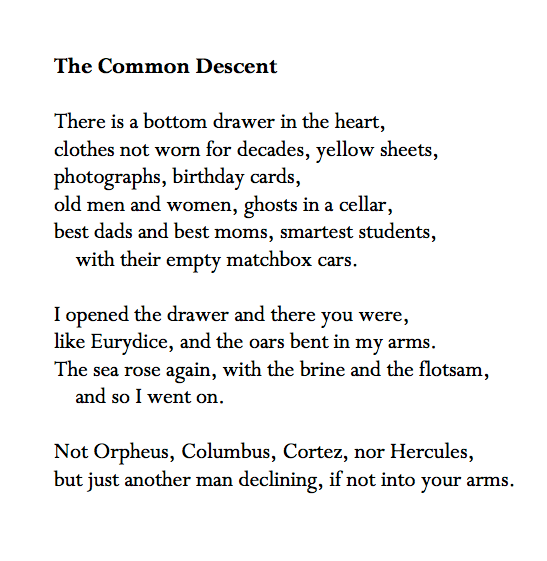 The Common Descent

There is a bottom drawer in the heart,
clothes not worn for decades, yellow sheets,
photographs, birthday cards,
old men and women, ghosts in a cellar,
best dads and best moms, smartest students,
with their empty matchbox cars.

I opened the drawer and there you were,
like Eurydice, and the oars bent in my arms.
The sea rose again, with the brine and the flotsam,
and so I went on.

Not Orpheus, Columbus, Cortez, nor Hercules,
but just another man declining, if not into your arms.